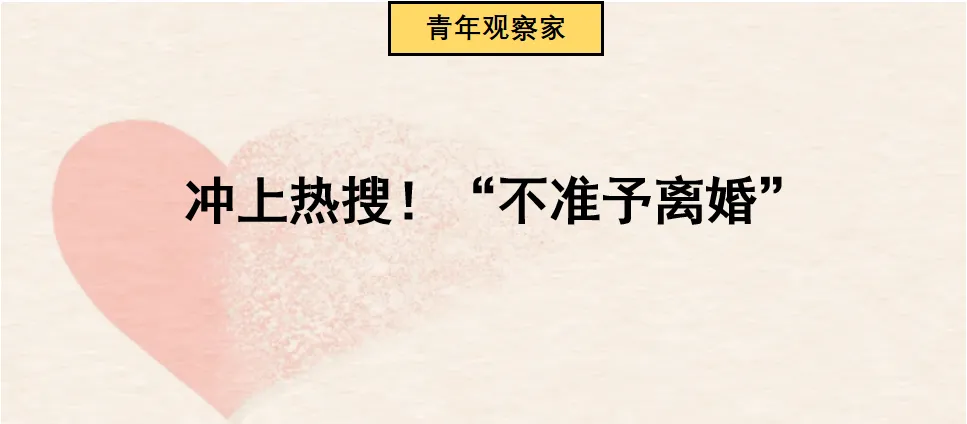 青年观察家

冲上热搜！“不准予离婚”